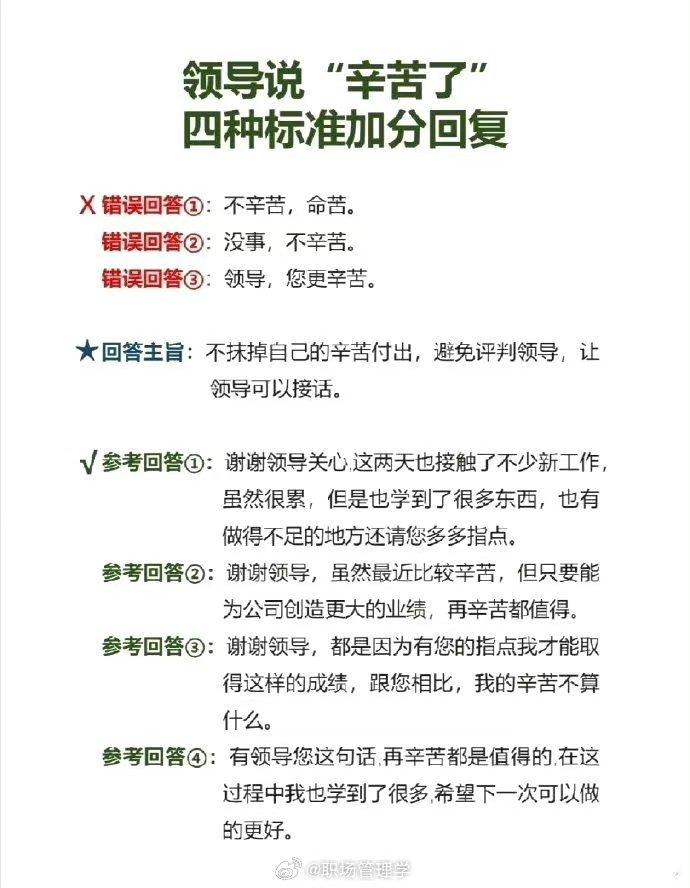 领导说“辛苦了”
四种标准加分回复

X 错误回答①：不辛苦，命苦。
错误回答②：没事，不辛苦。
错误回答③：领导，您更辛苦。

★回答主旨：不抹掉自己的辛苦付出，避免评判领导，让领导可以接话。

√ 参考回答①：谢谢领导关心,这两天也接触了不少新工作，虽然很累，但是也学到了很多东西，也有做得不足的地方还请您多多指点。

参考回答②：谢谢领导，虽然最近比较辛苦，但只要能为公司创造更大的业绩，再辛苦都值得。

参考回答③：谢谢领导，都是因为有您的指点我才能取得这样的成绩，跟您相比，我的辛苦不算什么。

参考回答④：有领导您这句话,再辛苦都是值得的,在这过程中我也学到了很多,希望下一次可以做的更好。

@职场管理学